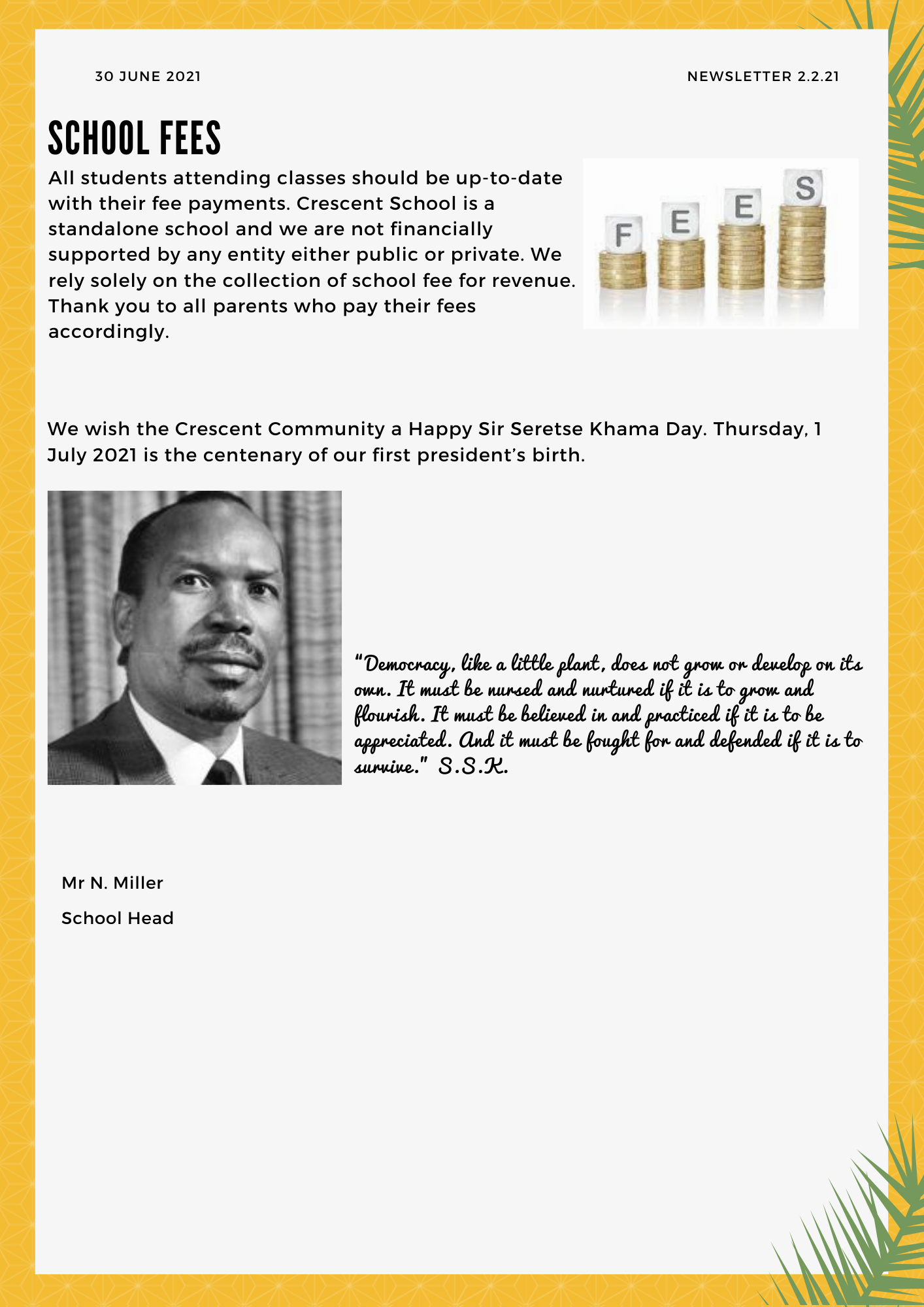 30 JUNE 2021

NEWSLETTER 2.2.21

SCHOOL FEES

All students attending classes should be up-to-date with their fee payments. Crescent School is a standalone school and we are not financially supported by any entity either public or private. We rely solely on the collection of school fee for revenue. Thank you to all parents who pay their fees accordingly.

F E E S

We wish the Crescent Community a Happy Sir Seretse Khama Day. Thursday, 1 July 2021 is the centenary of our first president's birth.

"Democracy, like a little plant, does not grow or develop on its own. It must be nursed and nurtured if it is to grow and flourish. It must be believed in and practiced if it is to be appreciated. And it must be fought for and defended if it is to survive." S.S.K.

Mr N. Miller

School Head